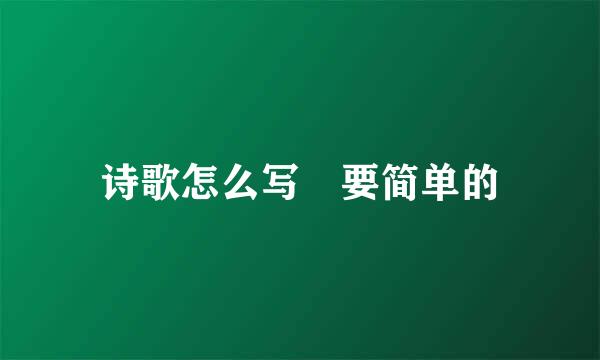 诗歌怎么写　要简单的